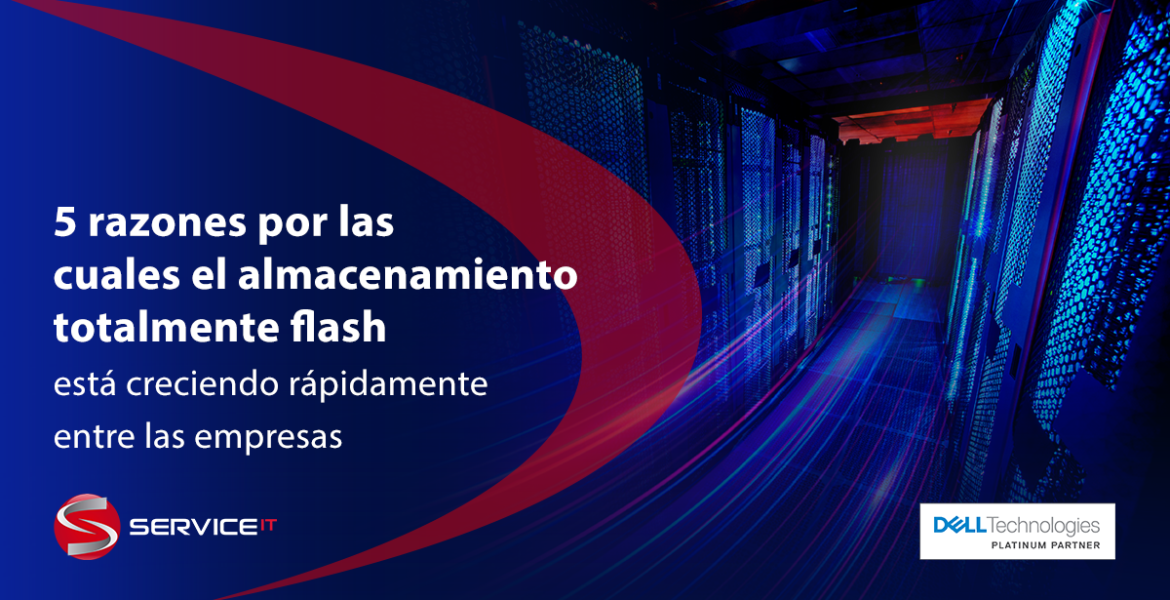 5 razones por las cuales el almacenamiento totalmente flash
está creciendo rápidamente entre las empresas

SERVICE IT

DELL Technologies
PLATINUM PARTNER